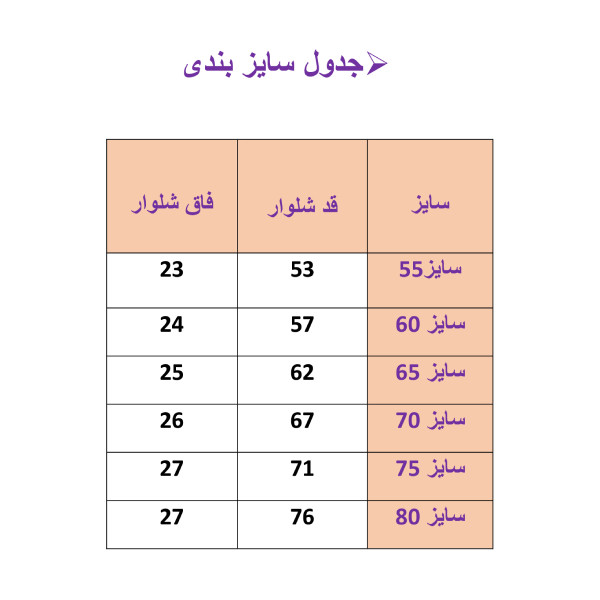 ➢جدول سایز بندی

| سایز | قد شلوار | فاق شلوار |
|---|---|---|
| سایز55 | 53 | 23 |
| سایز 60 | 57 | 24 |
| سایز 65 | 62 | 25 |
| سایز 70 | 67 | 26 |
| سایز 75 | 71 | 27 |
| سایز 80 | 76 | 27 |